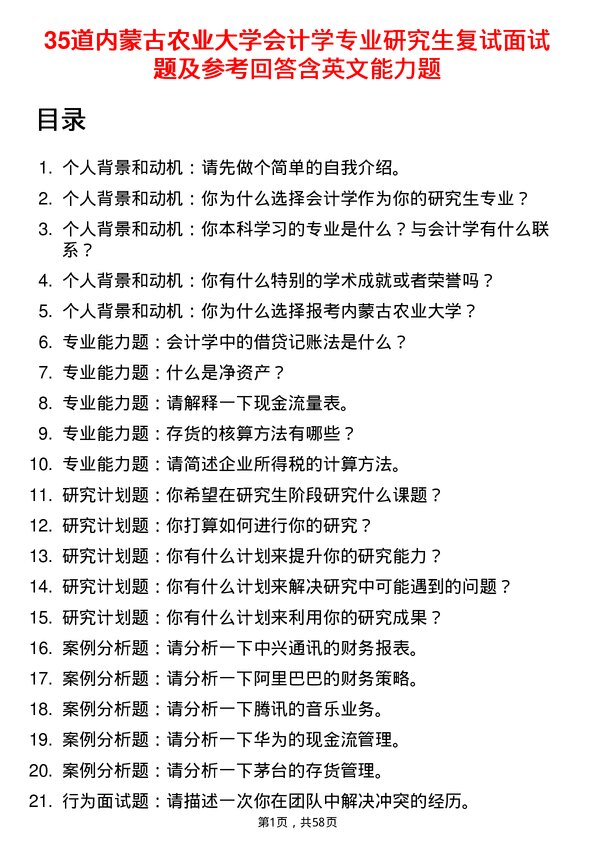 35道内蒙古农业大学会计学专业研究生复试面试题及参考回答含英文能力题

目录

1. 个人背景和动机：请先做个简单的自我介绍。
2. 个人背景和动机：你为什么选择会计学作为你的研究生专业？
3. 个人背景和动机：你本科学习的专业是什么？与会计学有什么联系？
4. 个人背景和动机：你有什么特别的学术成就或者荣誉吗？
5. 个人背景和动机：你为什么选择报考内蒙古农业大学？
6. 专业能力题：会计学中的借贷记账法是什么？
7. 专业能力题：什么是净资产？
8. 专业能力题：请解释一下现金流量表。
9. 专业能力题：存货的核算方法有哪些？
10. 专业能力题：请简述企业所得税的计算方法。
11. 研究计划题：你希望在研究生阶段研究什么课题？
12. 研究计划题：你打算如何进行你的研究？
13. 研究计划题：你有什么计划来提升你的研究能力？
14. 研究计划题：你有什么计划来解决研究中可能遇到的问题？
15. 研究计划题：你有什么计划来利用你的研究成果？
16. 案例分析题：请分析一下中兴通讯的财务报表。
17. 案例分析题：请分析一下阿里巴巴的财务策略。
18. 案例分析题：请分析一下腾讯的音乐业务。
19. 案例分析题：请分析一下华为的现金流管理。
20. 案例分析题：请分析一下茅台的存货管理。
21. 行为面试题：请描述一次你在团队中解决冲突的经历。

第1页，共58页